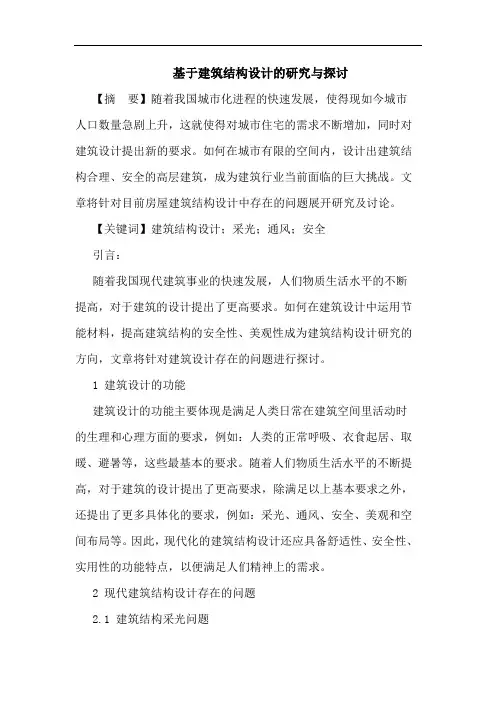 基于建筑结构设计的研究与探讨

【摘　要】随着我国城市化进程的快速发展，使得现如今城市人口数量急剧上升，这就使得对城市住宅的需求不断增加，同时对建筑设计提出新的要求。如何在城市有限的空间内，设计出建筑结构合理、安全的高层建筑，成为建筑行业当前面临的巨大挑战。文章将针对目前房屋建筑结构设计中存在的问题展开研究及讨论。

【关键词】建筑结构设计；采光；通风；安全

引言：

随着我国现代建筑事业的快速发展，人们物质生活水平的不断提高，对于建筑的设计提出了更高要求。如何在建筑设计中运用节能材料，提高建筑结构的安全性、美观性成为建筑结构设计研究的方向，文章将针对建筑设计存在的问题进行探讨。

1 建筑设计的功能

建筑设计的功能主要体现是满足人类日常在建筑空间里活动时的生理和心理方面的要求，例如：人类的正常呼吸、衣食起居、取暖、避暑等，这些最基本的要求。随着人们物质生活水平的不断提高，对于建筑的设计提出了更高要求，除满足以上基本要求之外，还提出了更多具体化的要求，例如：采光、通风、安全、美观和空间布局等。因此，现代化的建筑结构设计还应具备舒适性、安全性、实用性的功能特点，以便满足人们精神上的需求。

2 现代建筑结构设计存在的问题

2.1 建筑结构采光问题